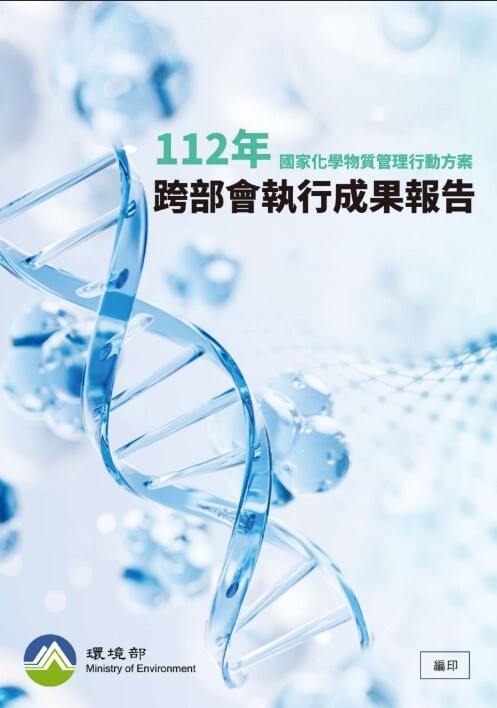 112年 國家化學物質管理行動方案
跨部會執行成果報告

環境部
Ministry of Environment

編印